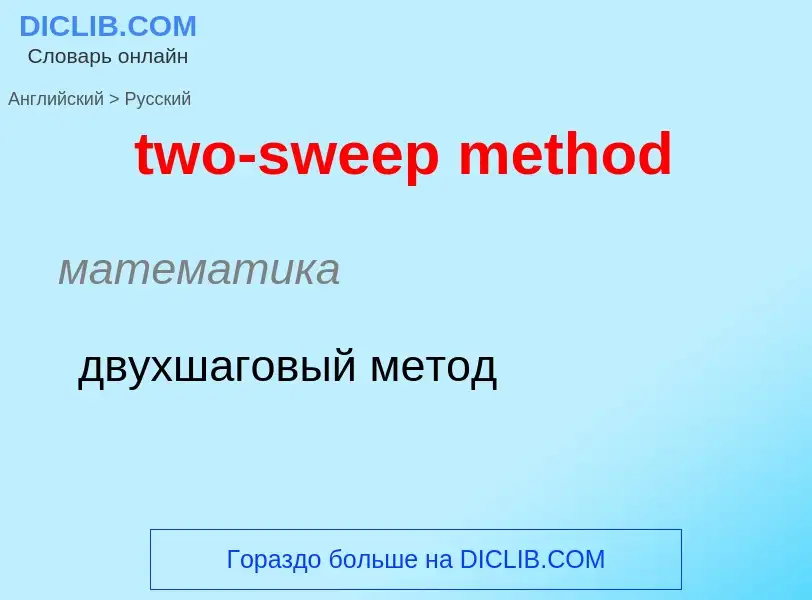 DICLIB.COM
Словарь онлайн

Английский > Русский

two-sweep method

математика

двухшаговый метод

Гораздо больше на DICLIB.COM